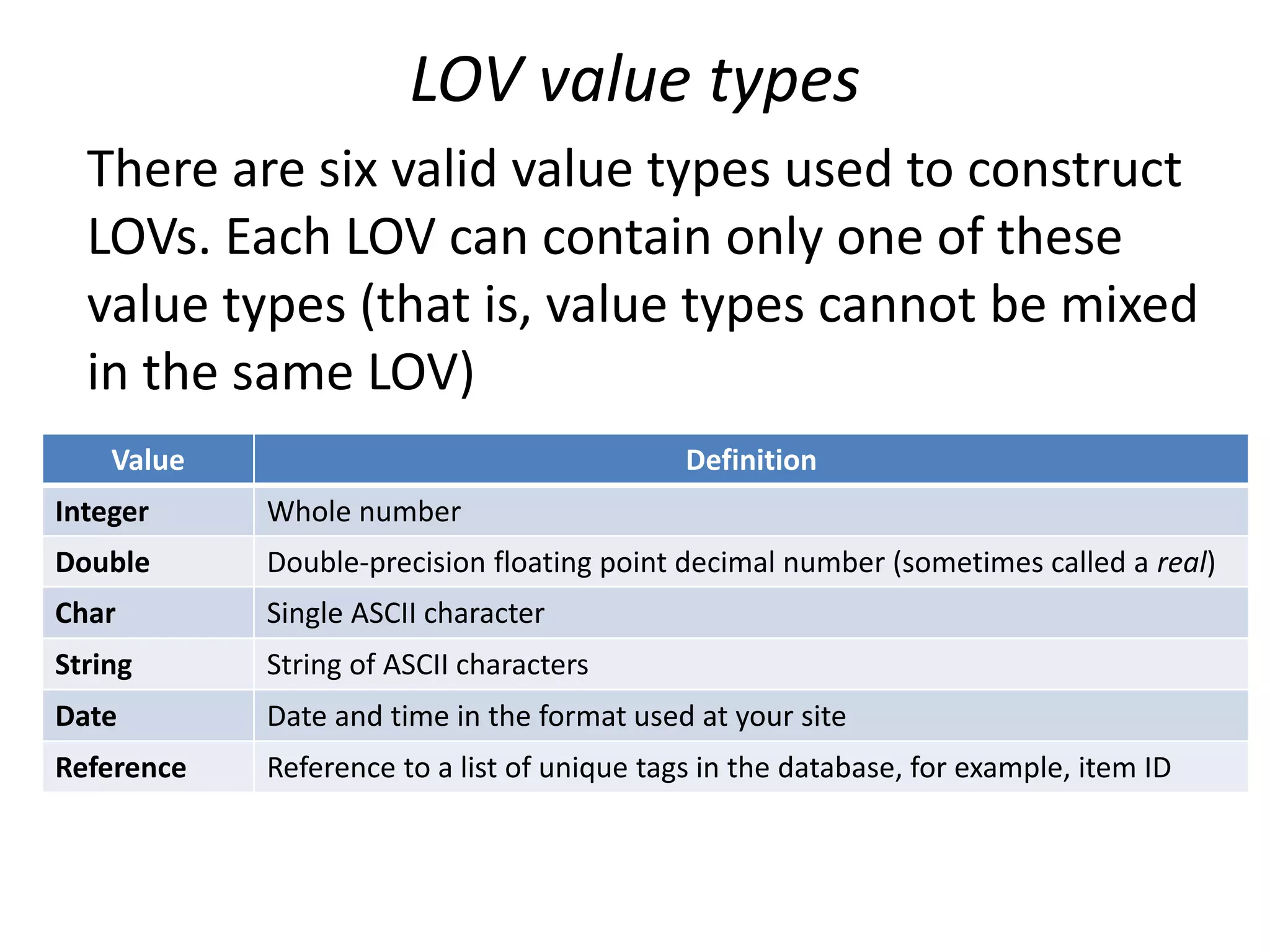 LOV value types

There are six valid value types used to construct LOVs. Each LOV can contain only one of these value types (that is, value types cannot be mixed in the same LOV)

| Value | Definition |
|---|---|
| Integer | Whole number |
| Double | Double-precision floating point decimal number (sometimes called a real) |
| Char | Single ASCII character |
| String | String of ASCII characters |
| Date | Date and time in the format used at your site |
| Reference | Reference to a list of unique tags in the database, for example, item ID |